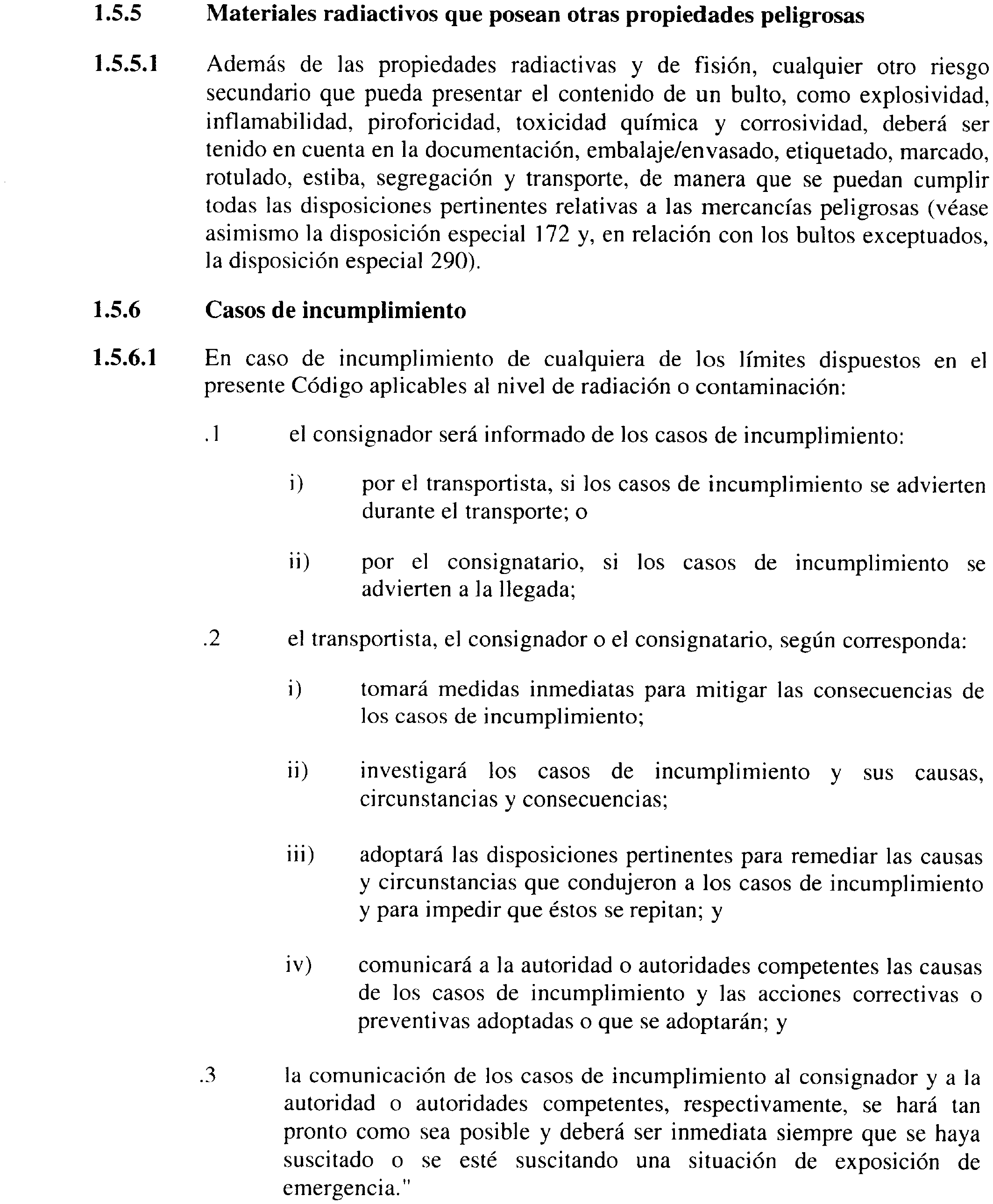 1.5.5 Materiales radiactivos que posean otras propiedades peligrosas

1.5.5.1 Además de las propiedades radiactivas y de fisión, cualquier otro riesgo secundario que pueda presentar el contenido de un bulto, como explosividad, inflamabilidad, piroforicidad, toxicidad química y corrosividad, deberá ser tenido en cuenta en la documentación, embalaje/envasado, etiquetado, marcado, rotulado, estiba, segregación y transporte, de manera que se puedan cumplir todas las disposiciones pertinentes relativas a las mercancías peligrosas (véase asimismo la disposición especial 172 y, en relación con los bultos exceptuados, la disposición especial 290).

1.5.6 Casos de incumplimiento

1.5.6.1 En caso de incumplimiento de cualquiera de los límites dispuestos en el presente Código aplicables al nivel de radiación o contaminación:

.1 el consignador será informado de los casos de incumplimiento:

i) por el transportista, si los casos de incumplimiento se advierten durante el transporte; o

ii) por el consignatario, si los casos de incumplimiento se advierten a la llegada;

.2 el transportista, el consignador o el consignatario, según corresponda:

i) tomará medidas inmediatas para mitigar las consecuencias de los casos de incumplimiento;

ii) investigará los casos de incumplimiento y sus causas, circunstancias y consecuencias;

iii) adoptará las disposiciones pertinentes para remediar las causas y circunstancias que condujeron a los casos de incumplimiento y para impedir que éstos se repitan; y

iv) comunicará a la autoridad o autoridades competentes las causas de los casos de incumplimiento y las acciones correctivas o preventivas adoptadas o que se adoptarán; y

.3 la comunicación de los casos de incumplimiento al consignador y a la autoridad o autoridades competentes, respectivamente, se hará tan pronto como sea posible y deberá ser inmediata siempre que se haya suscitado o se esté suscitando una situación de exposición de emergencia."